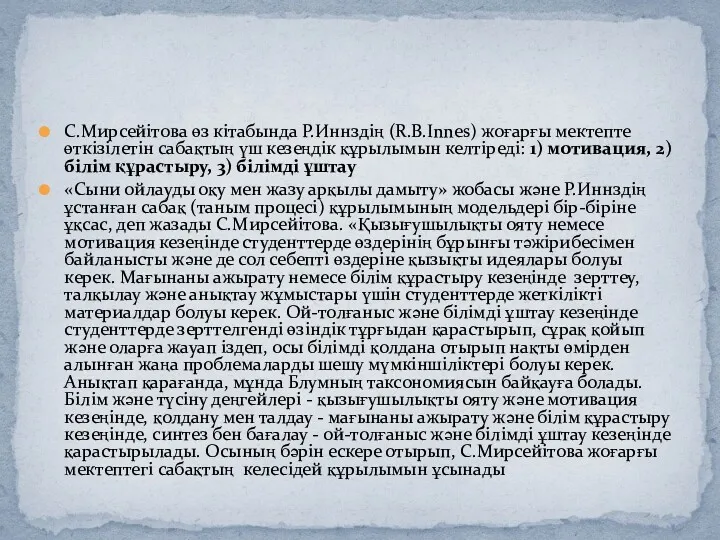 С.Мирсейітова өз кітабында Р.Иннздің (R.B.Innes) жоғарғы мектепте өткізілетін сабақтың үш кезеңдік құрылымын келтіреді: 1) мотивация, 2) білім құрастыру, 3) білімді ұштау

«Сыни ойлауды оқу мен жазу арқылы дамыту» жобасы және Р.Иннздің ұстанған сабақ (таным процесі) құрылымының модельдері бір-біріне ұқсас, деп жазады С.Мирсейітова. «Қызығушылықты ояту немесе мотивация кезеңінде студенттерде өздерінің бұрынғы тәжірибесімен байланысты және де сол себепті өздеріне қызықты идеялары болуы керек. Мағынаны ажырату немесе білім құрастыру кезеңінде зерттеу, талқылау және анықтау жұмыстары үшін студенттерде жеткілікті материалдар болуы керек. Ой-толғаныс және білімді ұштау кезеңінде студенттерде зерттелгенді өзіндік тұрғыдан қарастырып, сұрақ қойып және оларға жауап іздеп, осы білімді қолдана отырып нақты өмірден алынған жаңа проблемаларды шешу мүмкіншіліктері болуы керек. Анықтап қарағанда, мұнда Блумның таксономиясын байқауға болады. Білім және түсіну деңгейлері - қызығушылықты ояту және мотивация кезеңінде, қолдану мен талдау - мағынаны ажырату және білім құрастыру кезеңінде, синтез бен бағалау - ой-толғаныс және білімді ұштау кезеңінде қарастырылады. Осының бәрін ескере отырып, С.Мирсейітова жоғарғы мектептегі сабақтың келесідей құрылымын ұсынады